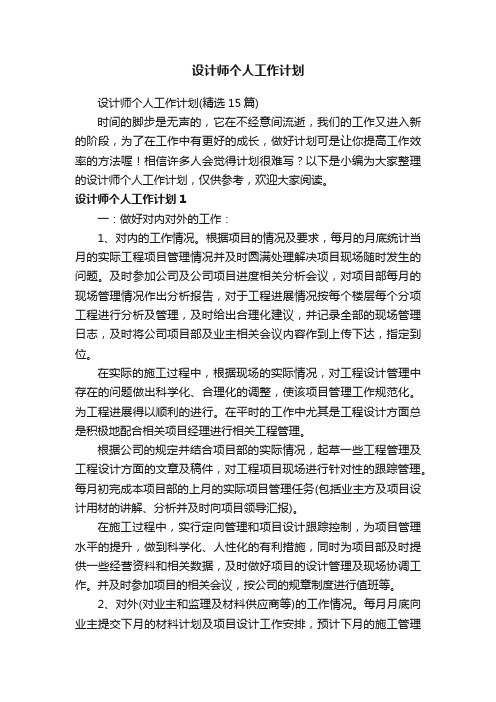 设计师个人工作计划

设计师个人工作计划(精选 15 篇)

时间的脚步是无声的，它在不经意间流逝，我们的工作又进入新的阶段，为了在工作中有更好的成长，做好计划可是让你提高工作效率的方法喔！相信许多人会觉得计划很难写？以下是小编为大家整理的设计师个人工作计划，仅供参考，欢迎大家阅读。

设计师个人工作计划 1

一：做好对内对外的工作：

1、对内的工作情况。根据项目的情况及要求，每月的月底统计当月的实际工程项目管理情况并及时圆满处理解决项目现场随时发生的问题。及时参加公司及公司项目进度相关分析会议，对项目部每月的现场管理情况作出分析报告，对于工程进展情况按每个楼层每个分项工程进行分析及管理，及时给出合理化建议，并记录全部的现场管理日志，及时将公司项目部及业主相关会议内容作到上传下达，指定到位。

在实际的施工过程中，根据现场的实际情况，对工程设计管理中存在的问题做出科学化、合理化的调整，使该项目管理工作规范化。为工程进展得以顺利的进行。在平时的工作中尤其是工程设计方面总是积极地配合相关项目经理进行相关工程管理。

根据公司的规定并结合项目部的实际情况，起草一些工程管理及工程设计方面的文章及稿件，对工程项目现场进行针对性的跟踪管理。每月初完成本项目部的上月的实际项目管理任务(包括业主方及项目设计用材的讲解、分析并及时向项目领导汇报)。

在施工过程中，实行定向管理和项目设计跟踪控制，为项目管理水平的提升，做到科学化、人性化的有利措施，同时为项目部及时提供一些经营资料和相关数据，及时做好项目的设计管理及现场协调工作。并及时参加项目的相关会议，按公司的规章制度进行值班等。

2、对外(对业主和监理及材料供应商等)的工作情况。每月月底向业主提交下月的材料计划及项目设计工作安排，预计下月的施工管理